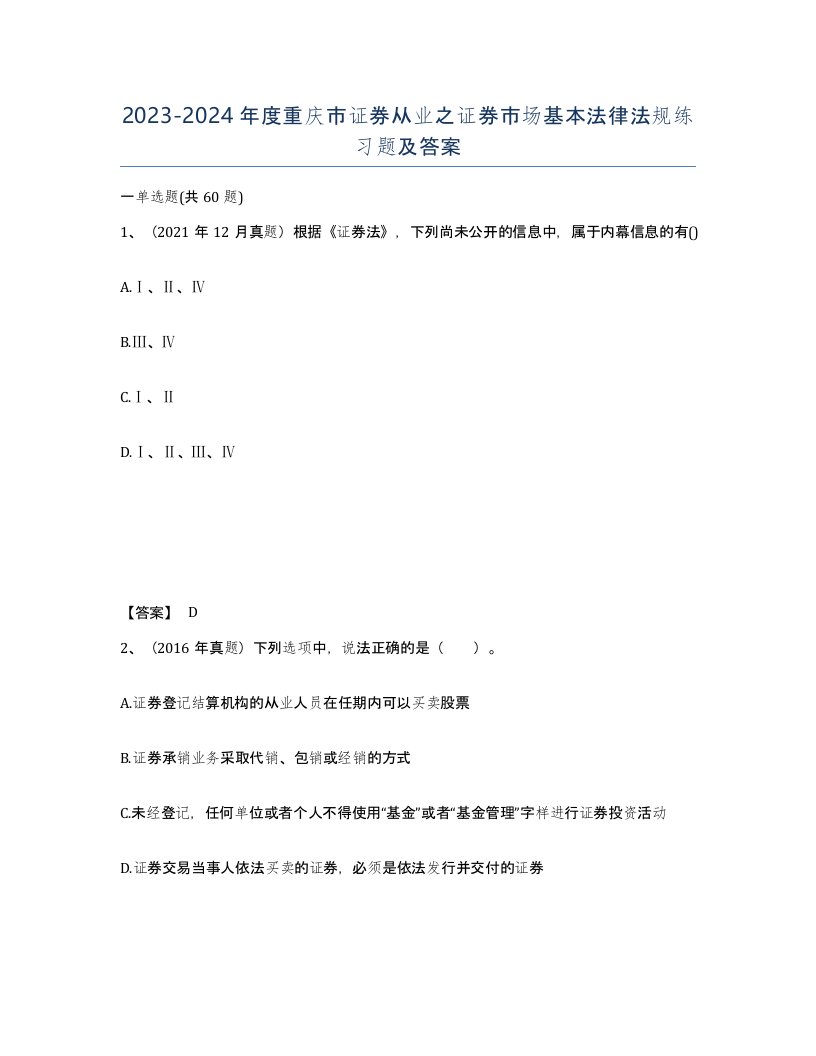 2023-2024年度重庆市证券从业之证券市场基本法律法规练习题及答案

一单选题(共60题)

1、（2021年12月真题）根据《证券法》，下列尚未公开的信息中，属于内幕信息的有()

A.Ⅰ、Ⅱ、Ⅳ

B.Ⅲ、Ⅳ

C.Ⅰ、Ⅱ

D.Ⅰ、Ⅱ、Ⅲ、Ⅳ

【答案】 D

2、（2016年真题）下列选项中，说法正确的是（ ）。

A.证券登记结算机构的从业人员在任期内可以买卖股票

B.证券承销业务采取代销、包销或经销的方式

C.未经登记，任何单位或者个人不得使用“基金”或者“基金管理”字样进行证券投资活动

D.证券交易当事人依法买卖的证券，必须是依法发行并交付的证券